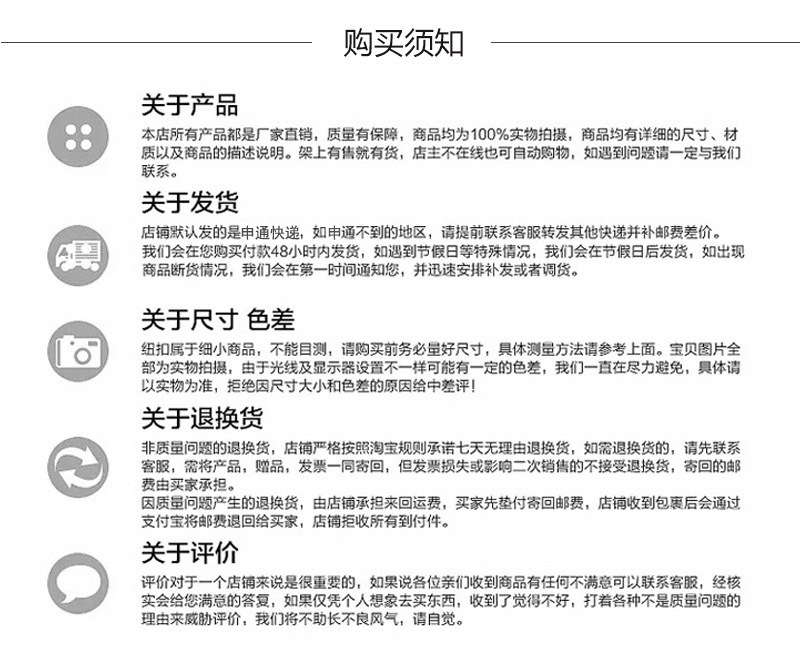 购买须知

关于产品

本店所有产品都是厂家直销，质量有保障，商品均为100%实物拍摄，商品均有详细的尺寸、材质以及商品的描述说明。架上有售就有货，店主不在线也可自动购物，如遇到问题请一定与我们联系。

关于发货

店铺默认发的是申通快递，如申通不到的地区，请提前联系客服转发其他快递并补邮费差价。

我们会在您购买付款48小时内发货，如遇到节假日等特殊情况，我们会在节假日后发货，如出现商品断货情况，我们会在第一时间通知您，并迅速安排补发或者调货。

关于尺寸 色差

纽扣属于细小商品，不能目测，请购买前务必量好尺寸，具体测量方法请参考上面。宝贝图片全部为实物拍摄，由于光线及显示器设置不一样可能有一定的色差，我们一直在尽力避免，具体请以实物为准，拒绝因尺寸大小和色差的原因给中差评！

关于退换货

非质量问题的退换货，店铺严格按照淘宝规则承诺七天无理由退换货，如需退换货的，请先联系客服，需将产品，赠品，发票一同寄回，但发票损失或影响二次销售的不接受退换货，寄回的邮费由买家承担。

因质量问题产生的退换货，由店铺承担来回运费，买家先垫付寄回邮费，店铺收到包裹后会通过支付宝将邮费退回给买家，店铺拒收所有到付件。

关于评价

评价对于一个店铺来说是很重要的，如果说各位亲们收到商品有任何不满意可以联系客服，经核实会给您满意的答复，如果仅凭个人想象去买东西，收到了觉得不好，打着各种不是质量问题的理由来威胁评价，我们将不助长不良风气，请自觉。